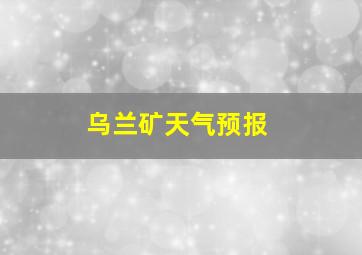 乌兰矿天气预报